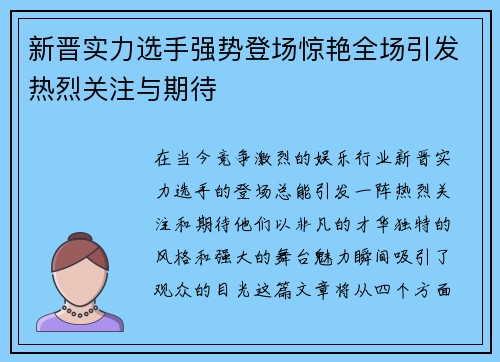 新晋实力选手强势登场惊艳全场引发热烈关注与期待

在当今竞争激烈的娱乐行业新晋实力选手的登场总能引发一阵热烈关注和期待他们以非凡的才华独特的风格和强大的舞台魅力瞬间吸引了观众的目光这篇文章将从四个方面